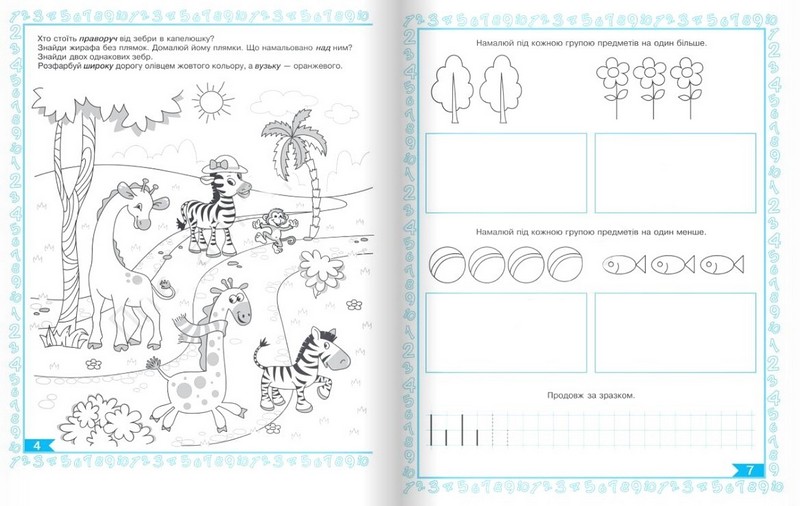 Хто стоїть праворуч від зебри в капелюшку?
Знайди жирафа без плямок. Домалюй йому плямки. Що намальовано над ним?
Знайди двох однакових зебр.
Розфарбуй широку дорогу олівцем жовтого кольору, а вузьку — оранжевого.

4

Намалюй під кожною групою предметів на один більше.

Намалюй під кожною групою предметів на один менше.

Продовж за зразком.

7